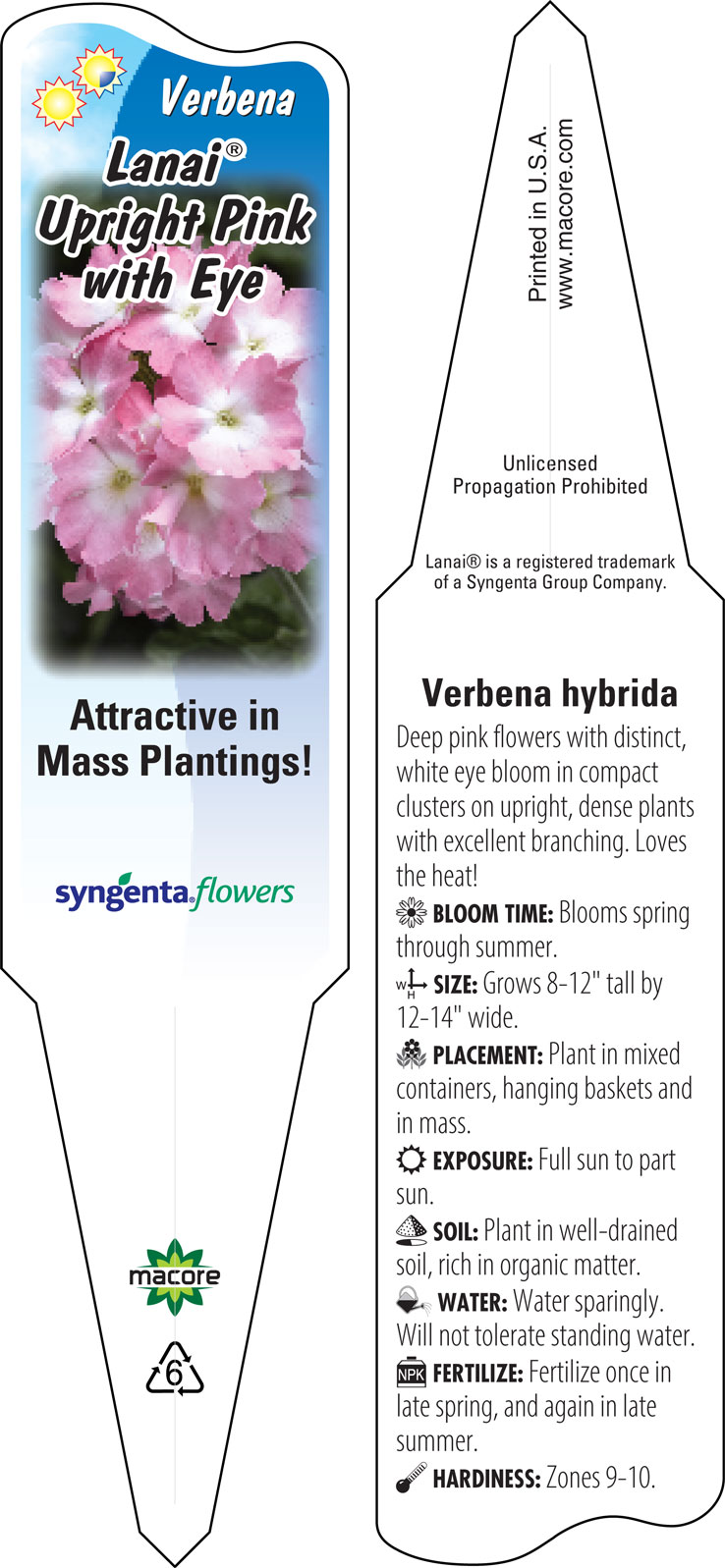 Verbena
Lanai®
Upright Pink with Eye

Attractive in Mass Plantings!

syngenta flowers

macore

6

Printed in U.S.A.
www.macore.com

Unlicensed
Propagation Prohibited

Lanai® is a registered trademark of a Syngenta Group Company.

Verbena hybrida

Deep pink flowers with distinct, white eye bloom in compact clusters on upright, dense plants with excellent branching. Loves the heat!

BLOOM TIME: Blooms spring through summer.

W H SIZE: Grows 8-12" tall by 12-14" wide.

PLACEMENT: Plant in mixed containers, hanging baskets and in mass.

EXPOSURE: Full sun to part sun.

SOIL: Plant in well-drained soil, rich in organic matter.

WATER: Water sparingly. Will not tolerate standing water.

NPK FERTILIZE: Fertilize once in late spring, and again in late summer.

HARDINESS: Zones 9-10.